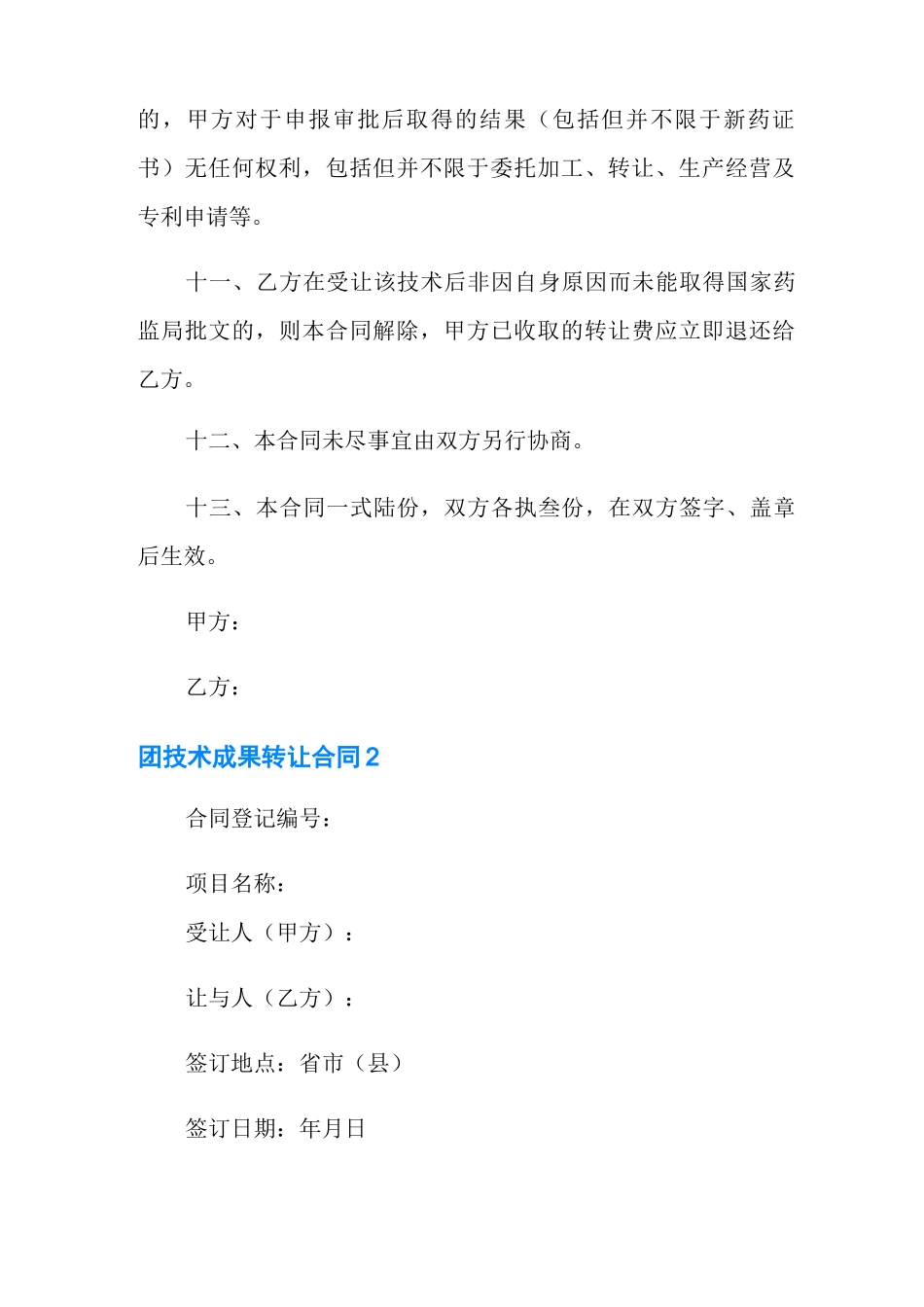 的，甲方对于申报审批后取得的结果（包括但并不限于新药证书）无任何权利，包括但并不限于委托加工、转让、生产经营及专利申请等。

十一、乙方在受让该技术后非因自身原因而未能取得国家药监局批文的，则本合同解除，甲方已收取的转让费应立即退还给乙方。

十二、本合同未尽事宜由双方另行协商。

十三、本合同一式陆份，双方各执叁份，在双方签字、盖章后生效。

甲方：

乙方：

团技术成果转让合同2

合同登记编号：

项目名称：

受让人（甲方）：

让与人（乙方）：

签订地点：省市（县）

签订日期：年月日